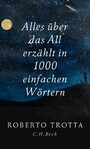 Alles über das All erzählt in 1000 einfachen Wörtern

ROBERTO TROTTA

C.H.Beck